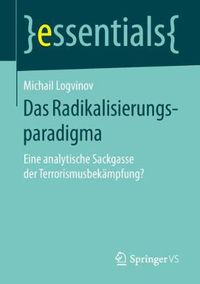 }essentials{

Michail Logvinov
Das Radikalisierungsparadigma

Eine analytische Sackgasse der Terrorismusbekämpfung?

Springer VS